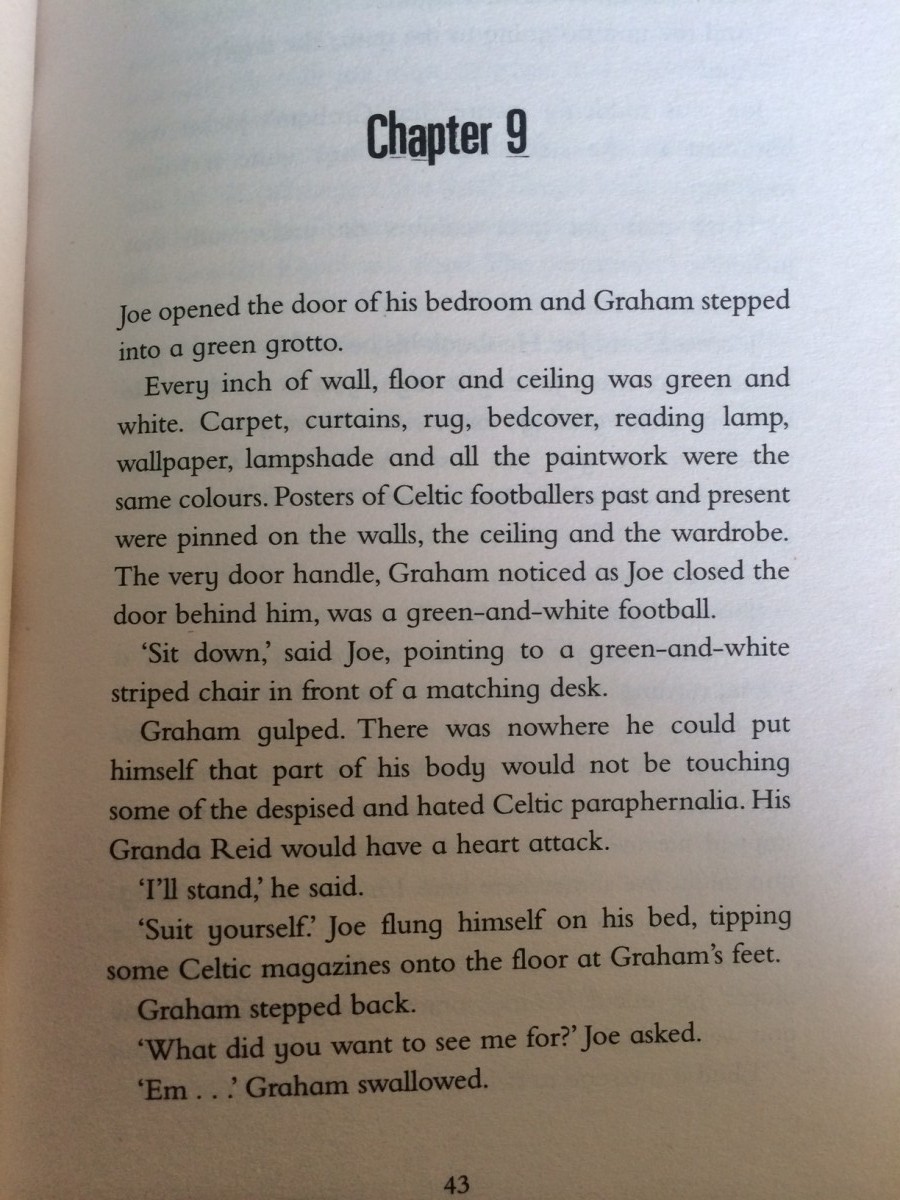 Chapter 9

Joe opened the door of his bedroom and Graham stepped into a green grotto.

Every inch of wall, floor and ceiling was green and white. Carpet, curtains, rug, bedcover, reading lamp, wallpaper, lampshade and all the paintwork were the same colours. Posters of Celtic footballers past and present were pinned on the walls, the ceiling and the wardrobe. The very door handle, Graham noticed as Joe closed the door behind him, was a green-and-white football.

'Sit down,' said Joe, pointing to a green-and-white striped chair in front of a matching desk.

Graham gulped. There was nowhere he could put himself that part of his body would not be touching some of the despised and hated Celtic paraphernalia. His Granda Reid would have a heart attack.

'I'll stand,' he said.

'Suit yourself.' Joe flung himself on his bed, tipping some Celtic magazines onto the floor at Graham's feet.

Graham stepped back.

'What did you want to see me for?' Joe asked.

'Em . . .' Graham swallowed.

43